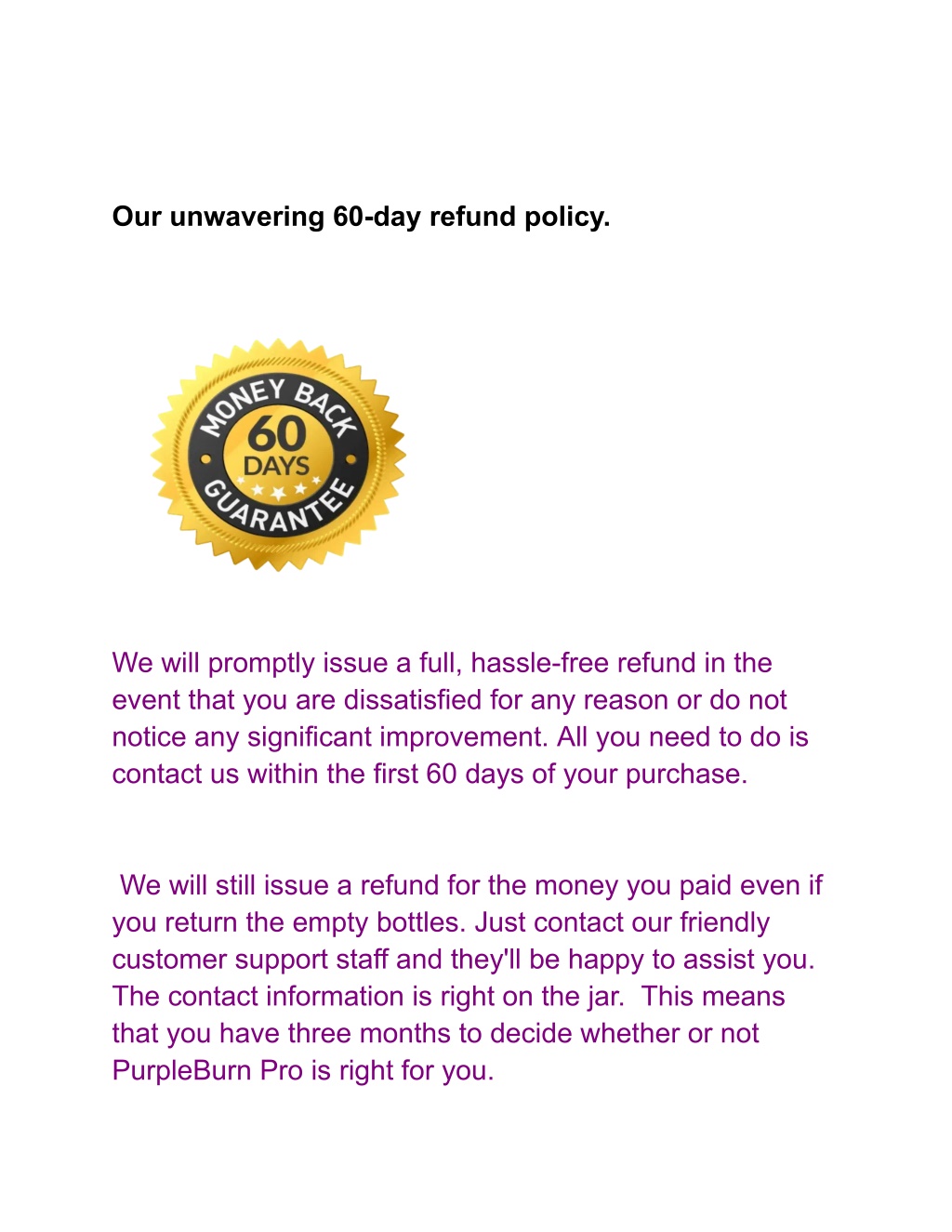 Our unwavering 60-day refund policy.

MONEY BACK
60
DAYS
GUARANTEE

We will promptly issue a full, hassle-free refund in the event that you are dissatisfied for any reason or do not notice any significant improvement. All you need to do is contact us within the first 60 days of your purchase.

We will still issue a refund for the money you paid even if you return the empty bottles. Just contact our friendly customer support staff and they'll be happy to assist you. The contact information is right on the jar. This means that you have three months to decide whether or not PurpleBurn Pro is right for you.